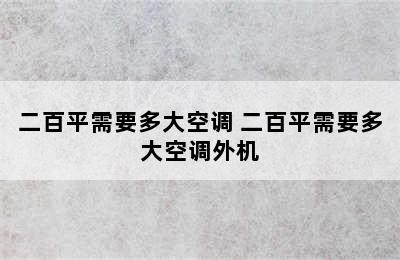 二百平需要多大空调 二百平需要多大空调外机